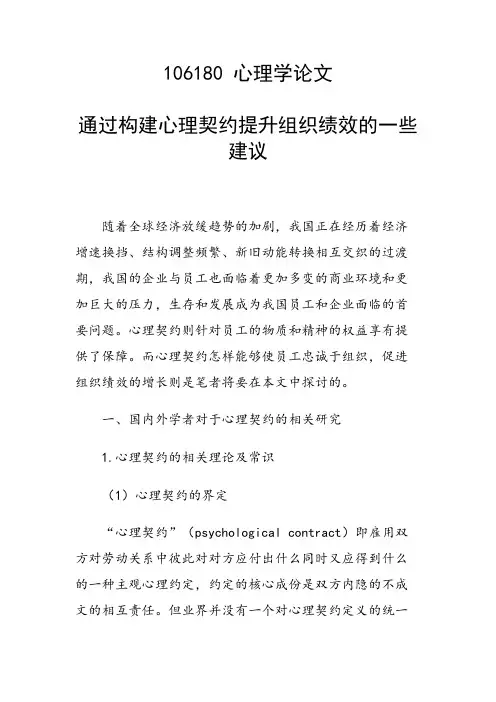 106180 心理学论文

通过构建心理契约提升组织绩效的一些建议

随着全球经济放缓趋势的加剧，我国正在经历着经济增速换挡、结构调整频繁、新旧动能转换相互交织的过渡期，我国的企业与员工也面临着更加多变的商业环境和更加巨大的压力，生存和发展成为我国员工和企业面临的首要问题。心理契约则针对员工的物质和精神的权益享有提供了保障。而心理契约怎样能够使员工忠诚于组织，促进组织绩效的增长则是笔者将要在本文中探讨的。

一、国内外学者对于心理契约的相关研究

1.心理契约的相关理论及常识

（1）心理契约的界定

“心理契约”（psychological contract）即雇用双方对劳动关系中彼此对对方应付出什么同时又应得到什么的一种主观心理约定，约定的核心成份是双方内隐的不成文的相互责任。但业界并没有一个对心理契约定义的统一